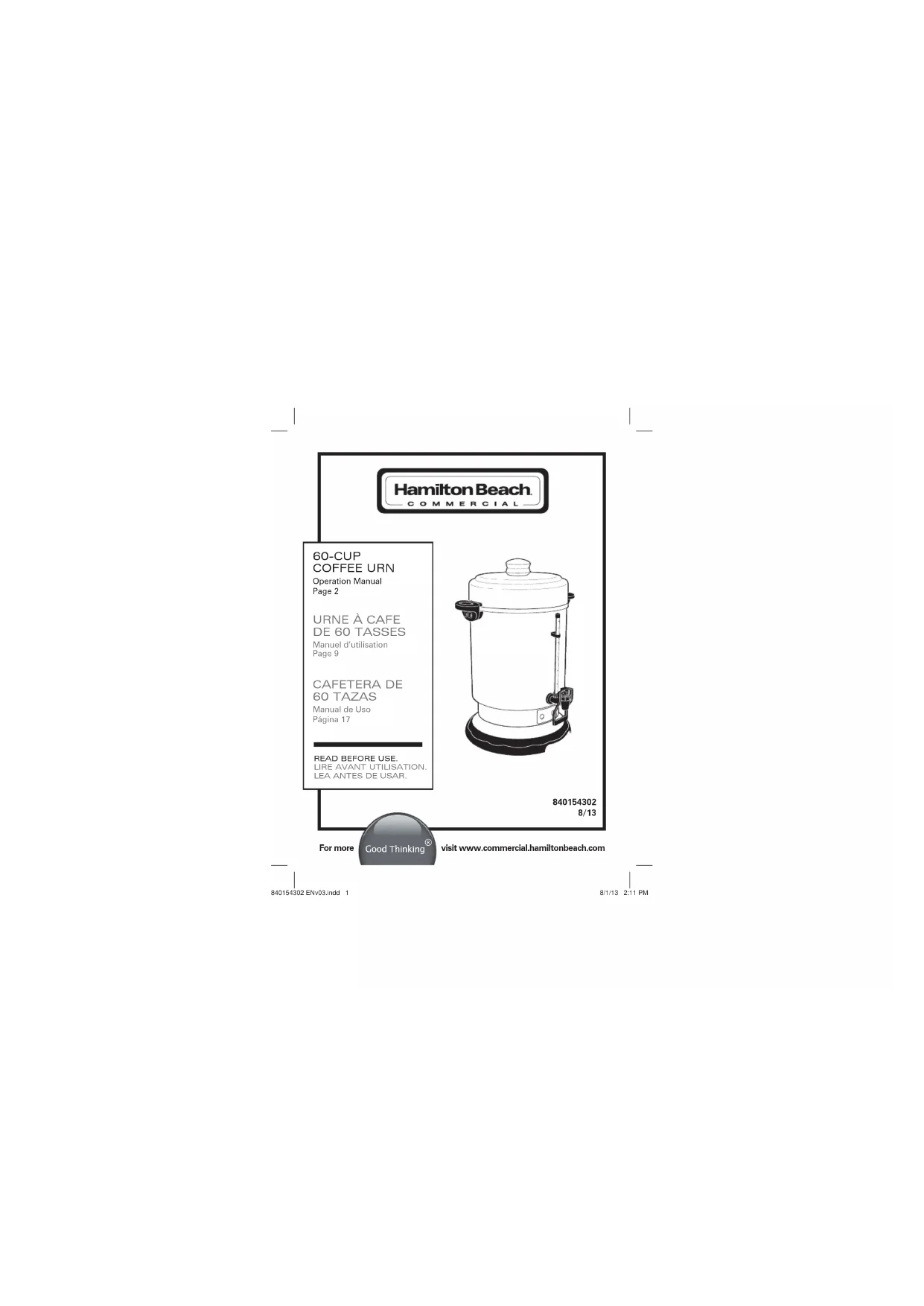 Hamilton Beach
COMMERCIAL

60-CUP
COFFEE URN
Operation Manual
Page 2

URNE À CAFE
DE 60 TASSES
Manuel d'utilisation
Page 9

CAFETERA DE
60 TAZAS
Manual de Uso
Página 17

READ BEFORE USE.
LIRE AVANT UTILISATION.
LEA ANTES DE USAR.

840154302
8/13

For more Good Thinking® visit www.commercial.hamiltonbeach.com

840154302 ENv03.indd 1

8/1/13 2:11 PM